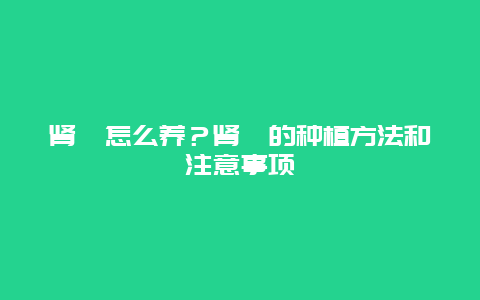 肾 怎么养？肾 的种植方法和注意事项